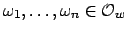 $\omega_1, \ldots, \omega_n \in \mathcal{O}_w$